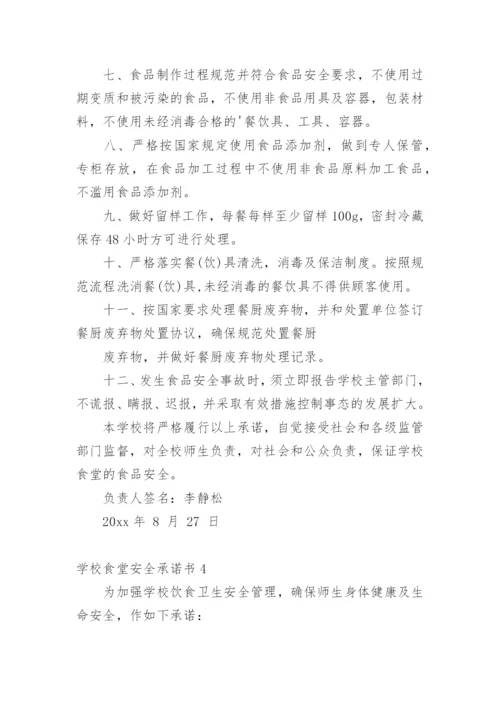 七、食品制作过程规范并符合食品安全要求，不使用过期变质和被污染的食品，不使用非食品用具及容器，包装材料，不使用未经消毒合格的'餐饮具、工具、容器。

八、严格按国家规定使用食品添加剂，做到专人保管，专柜存放，在食品加工过程中不使用非食品原料加工食品，不滥用食品添加剂。

九、做好留样工作，每餐每样至少留样 100g，密封冷藏保存 48 小时方可进行处理。

十、严格落实餐(饮)具清洗，消毒及保洁制度。按照规范流程洗消餐(饮)具,未经消毒的餐饮具不得供顾客使用。

十一、按国家要求处理餐厨废弃物，并和处置单位签订餐厨废弃物处置协议，确保规范处置餐厨

废弃物，并做好餐厨废弃物处理记录。

十二、发生食品安全事故时，须立即报告学校主管部门，不谎报、瞒报、迟报，并采取有效措施控制事态的发展扩大。

本学校将严格履行以上承诺，自觉接受社会和各级监管部门监督，对全校师生负责，对社会和公众负责，保证学校食堂的食品安全。

负责人签名：李静松

20xx 年 8 月 27 日

学校食堂安全承诺书 4

为加强学校饮食卫生安全管理，确保师生身体健康及生命安全，作如下承诺：